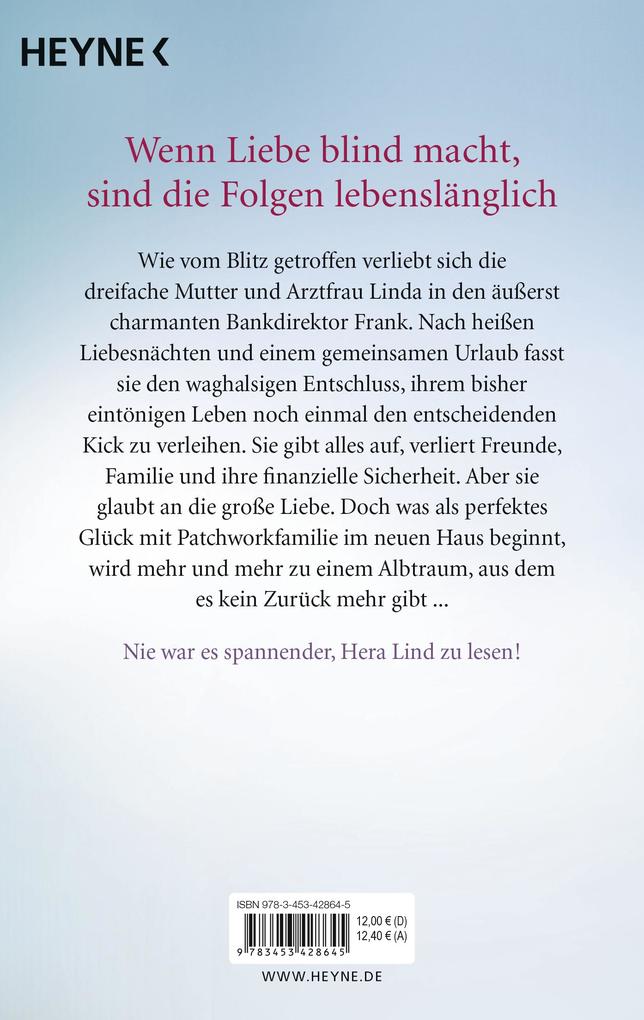 HEYNE <

Wenn Liebe blind macht, sind die Folgen lebenslänglich

Wie vom Blitz getroffen verliebt sich die dreifache Mutter und Arztfrau Linda in den äußerst charmanten Bankdirektor Frank. Nach heißen Liebesnächten und einem gemeinsamen Urlaub fasst sie den waghalsigen Entschluss, ihrem bisher eintönigen Leben noch einmal den entscheidenden Kick zu verleihen. Sie gibt alles auf, verliert Freunde, Familie und ihre finanzielle Sicherheit. Aber sie glaubt an die große Liebe. Doch was als perfektes Glück mit Patchworkfamilie im neuen Haus beginnt, wird mehr und mehr zu einem Albtraum, aus dem es kein Zurück mehr gibt ...

Nie war es spannender, Hera Lind zu lesen!

ISBN 978-3-453-42864-5
12,00 € (D)
12,40 € (A)
9 783453 428645

WWW.HEYNE.DE